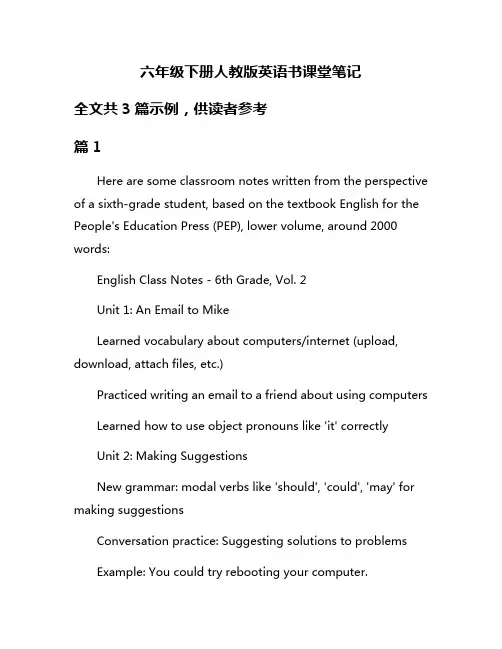 六年级下册人教版英语书课堂笔记

全文共 3 篇示例，供读者参考

篇 1

Here are some classroom notes written from the perspective of a sixth-grade student, based on the textbook English for the People's Education Press (PEP), lower volume, around 2000 words:

English Class Notes - 6th Grade, Vol. 2

Unit 1: An Email to Mike

Learned vocabulary about computers/internet (upload, download, attach files, etc.)

Practiced writing an email to a friend about using computers

Learned how to use object pronouns like 'it' correctly

Unit 2: Making Suggestions

New grammar: modal verbs like 'should', 'could', 'may' for making suggestions

Conversation practice: Suggesting solutions to problems

Example: You could try rebooting your computer.